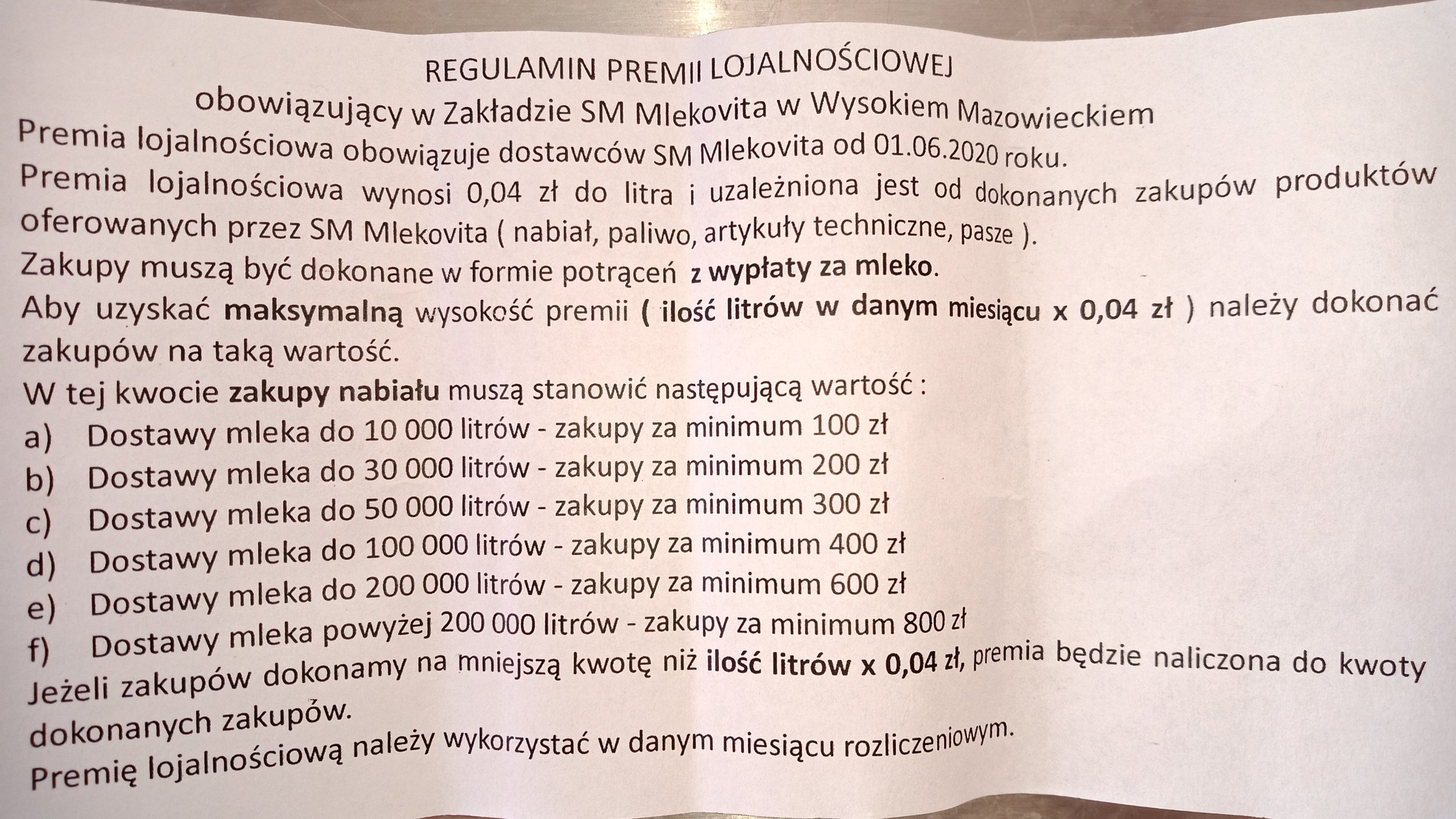 REGULAMIN PREMII LOJALNOŚCIOWEJ
obowiązujący w Zakładzie SM Mlekovita w Wysokiem Mazowieckiem

Premia lojalnościowa obowiązuje dostawców SM Mlekovita od 01.06.2020 roku.

Premia lojalnościowa wynosi 0,04 zł do litra i uzależniona jest od dokonanych zakupów produktów oferowanych przez SM Mlekovita ( nabiał, paliwo, artykuły techniczne, pasze ).

Zakupy muszą być dokonane w formie potrąceń z wypłaty za mleko.

Aby uzyskać maksymalną wysokość premii ( ilość litrów w danym miesiącu x 0,04 zł ) należy dokonać zakupów na taką wartość.

W tej kwocie zakupy nabiału muszą stanowić następującą wartość :

a) Dostawy mleka do 10 000 litrów - zakupy za minimum 100 zł
b) Dostawy mleka do 30 000 litrów - zakupy za minimum 200 zł
c) Dostawy mleka do 50 000 litrów - zakupy za minimum 300 zł
d) Dostawy mleka do 100 000 litrów - zakupy za minimum 400 zł
e) Dostawy mleka do 200 000 litrów - zakupy za minimum 600 zł
f) Dostawy mleka powyżej 200 000 litrów - zakupy za minimum 800 zł

Jeżeli zakupów dokonamy na mniejszą kwotę niż ilość litrów x 0,04 zł, premia będzie naliczona do kwoty dokonanych zakupów.

Premię lojalnościową należy wykorzystać w danym miesiącu rozliczeniowym.